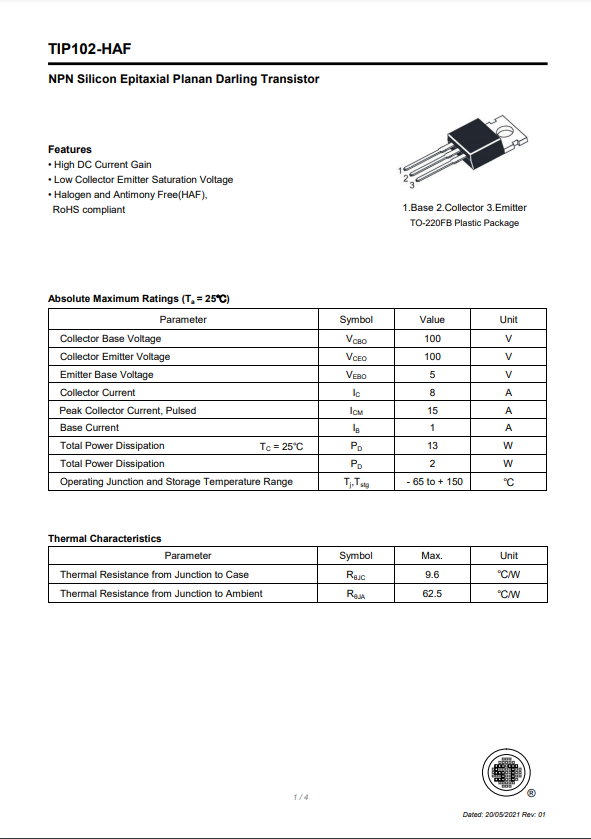 TIP102-HAF

NPN Silicon Epitaxial Planan Darling Transistor

Features
• High DC Current Gain
• Low Collector Emitter Saturation Voltage
• Halogen and Antimony Free(HAF), RoHS compliant

1
2
3

1.Base 2.Collector 3.Emitter
TO-220FB Plastic Package

Absolute Maximum Ratings ($T_a$ = 25℃)

| Parameter | Symbol | Value | Unit |
|---|---|---|---|
| Collector Base Voltage | $V_{CBO}$ | 100 | V |
| Collector Emitter Voltage | $V_{CEO}$ | 100 | V |
| Emitter Base Voltage | $V_{EBO}$ | 5 | V |
| Collector Current | $I_C$ | 8 | A |
| Peak Collector Current, Pulsed | $I_{CM}$ | 15 | A |
| Base Current | $I_B$ | 1 | A |
| Total Power Dissipation $T_C$ = 25°C | $P_D$ | 13 | W |
| Total Power Dissipation | $P_D$ | 2 | W |
| Operating Junction and Storage Temperature Range | $T_j$,$T_{stg}$ | - 65 to + 150 | ℃ |

Thermal Characteristics

| Parameter | Symbol | Max. | Unit |
|---|---|---|---|
| Thermal Resistance from Junction to Case | $R_{\theta JC}$ | 9.6 | ℃/W |
| Thermal Resistance from Junction to Ambient | $R_{\theta JA}$ | 62.5 | ℃/W |

1 / 4

®

Dated: 20/05/2021 Rev: 01